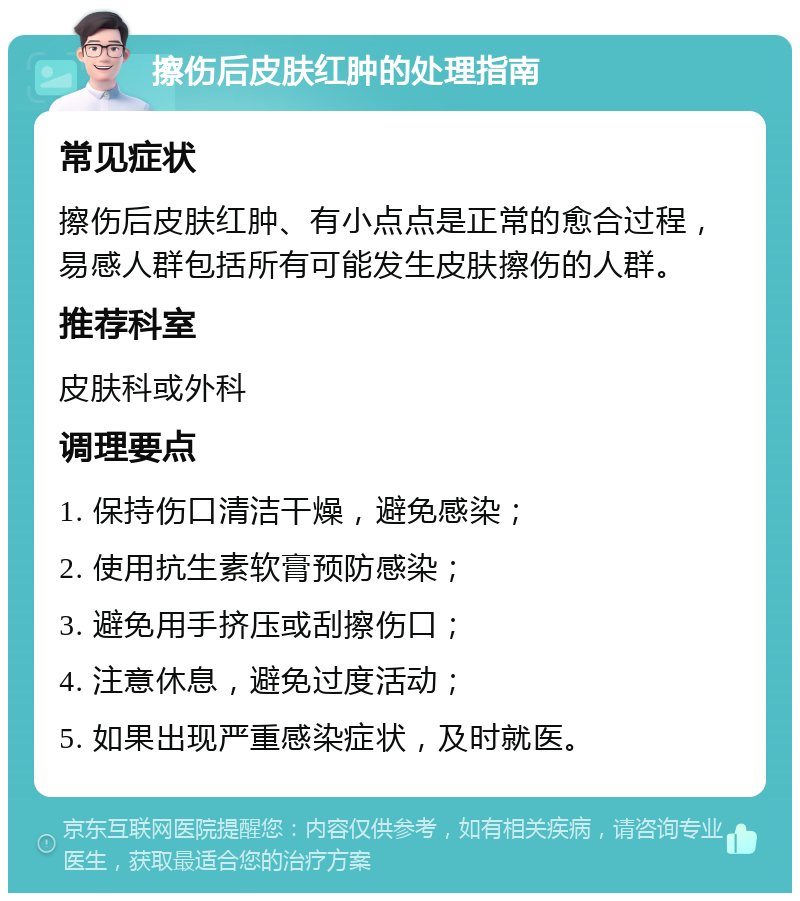 擦伤后皮肤红肿的处理指南

常见症状

擦伤后皮肤红肿、有小点点是正常的愈合过程，易感人群包括所有可能发生皮肤擦伤的人群。

推荐科室

皮肤科或外科

调理要点

1. 保持伤口清洁干燥，避免感染；

2. 使用抗生素软膏预防感染；

3. 避免用手挤压或刮擦伤口；

4. 注意休息，避免过度活动；

5. 如果出现严重感染症状，及时就医。

京东互联网医院提醒您：内容仅供参考，如有相关疾病，请咨询专业医生，获取最适合您的治疗方案